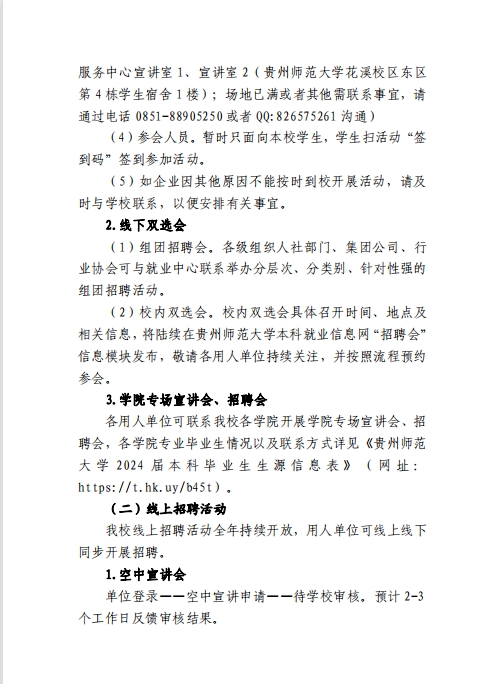 服务中心宣讲室 1、宣讲室 2（贵州师范大学花溪校区东区第 4 栋学生宿舍 1 楼）；场地已满或者其他需联系事宜，请通过电话 0851-88905250 或者 QQ:826575261 沟通）

（4）参会人员。暂时只面向本校学生，学生扫活动“签到码”签到参加活动。

（5）如企业因其他原因不能按时到校开展活动，请及时与学校联系，以便安排有关事宜。

2. 线下双选会

（1）组团招聘会。各级组织人社部门、集团公司、行业协会可与就业中心联系举办分层次、分类别、针对性强的组团招聘活动。

（2）校内双选会。校内双选会具体召开时间、地点及相关信息，将陆续在贵州师范大学本科就业信息网“招聘会”信息模块发布，敬请各用人单位持续关注，并按照流程预约参会。

3. 学院专场宣讲会、招聘会

各用人单位可联系我校各学院开展学院专场宣讲会、招聘会，各学院专业毕业生情况以及联系方式详见《贵州师范大学 2024 届本科毕业生生源信息表》（网址：https://t.hk.uy/b45t）。

（二）线上招聘活动

我校线上招聘活动全年持续开放，用人单位可线上线下同步开展招聘。

1. 空中宣讲会

单位登录——空中宣讲申请——待学校审核。预计 2-3 个工作日反馈审核结果。